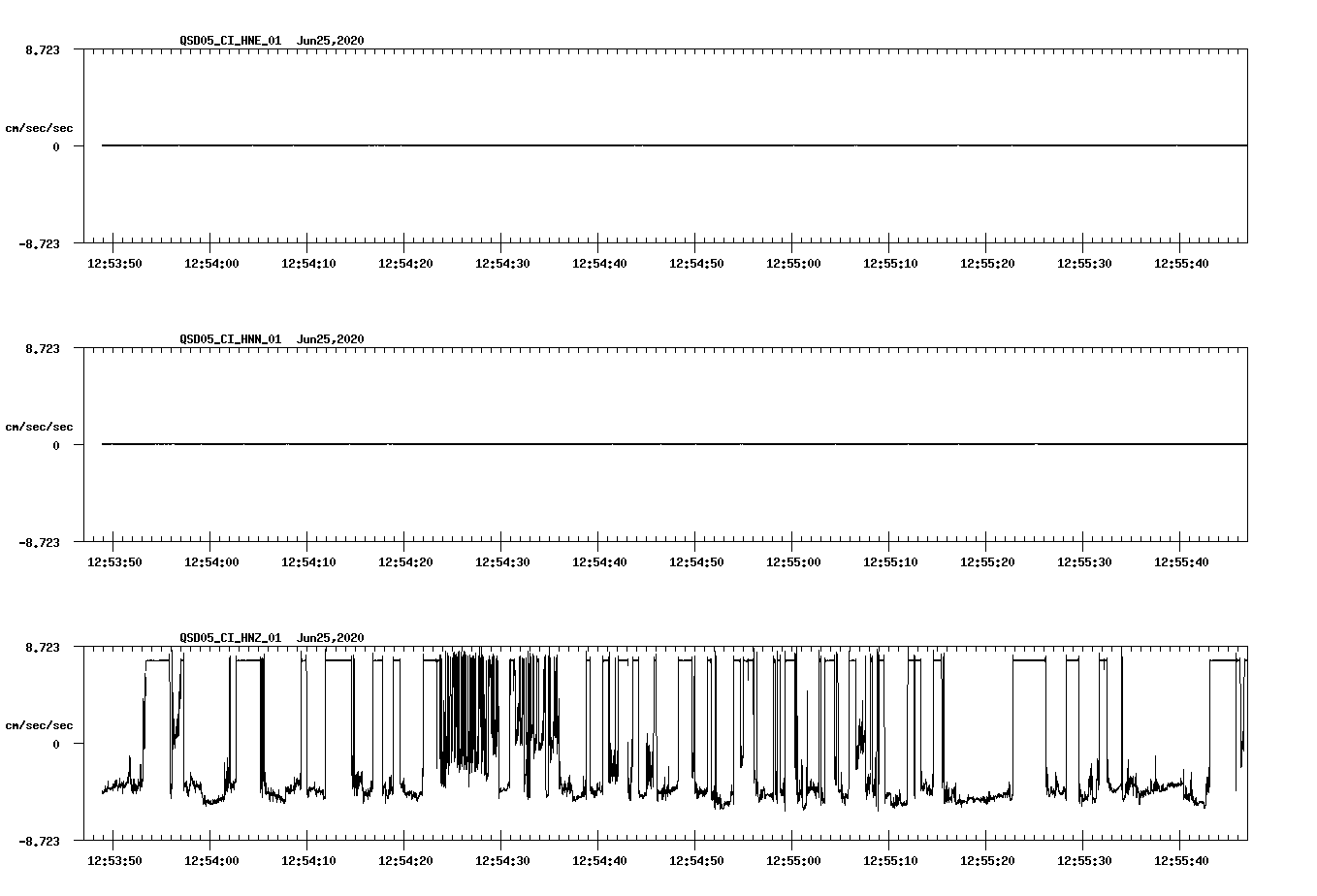 QSD05_CI_HNE_01 Jun25,2020

8.723

cm/sec/sec

0

-8.723

12:53:50 12:54:00 12:54:10 12:54:20 12:54:30 12:54:40 12:54:50 12:55:00 12:55:10 12:55:20 12:55:30 12:55:40

QSD05_CI_HNN_01 Jun25,2020

8.723

cm/sec/sec

0

-8.723

12:53:50 12:54:00 12:54:10 12:54:20 12:54:30 12:54:40 12:54:50 12:55:00 12:55:10 12:55:20 12:55:30 12:55:40

QSD05_CI_HNZ_01 Jun25,2020

8.723

cm/sec/sec

0

-8.723

12:53:50 12:54:00 12:54:10 12:54:20 12:54:30 12:54:40 12:54:50 12:55:00 12:55:10 12:55:20 12:55:30 12:55:40